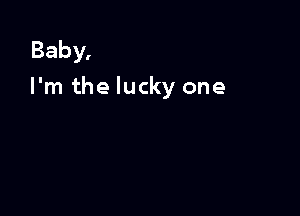 Baby,
I'm the lucky one